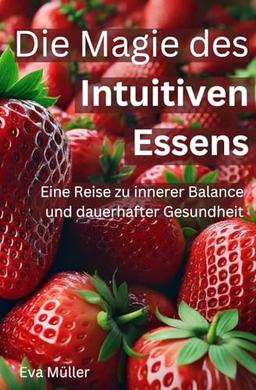 Die Magie des
Intuitiven
Essens

Eine Reise zu innerer Balance und dauerhafter Gesundheit

Eva Müller